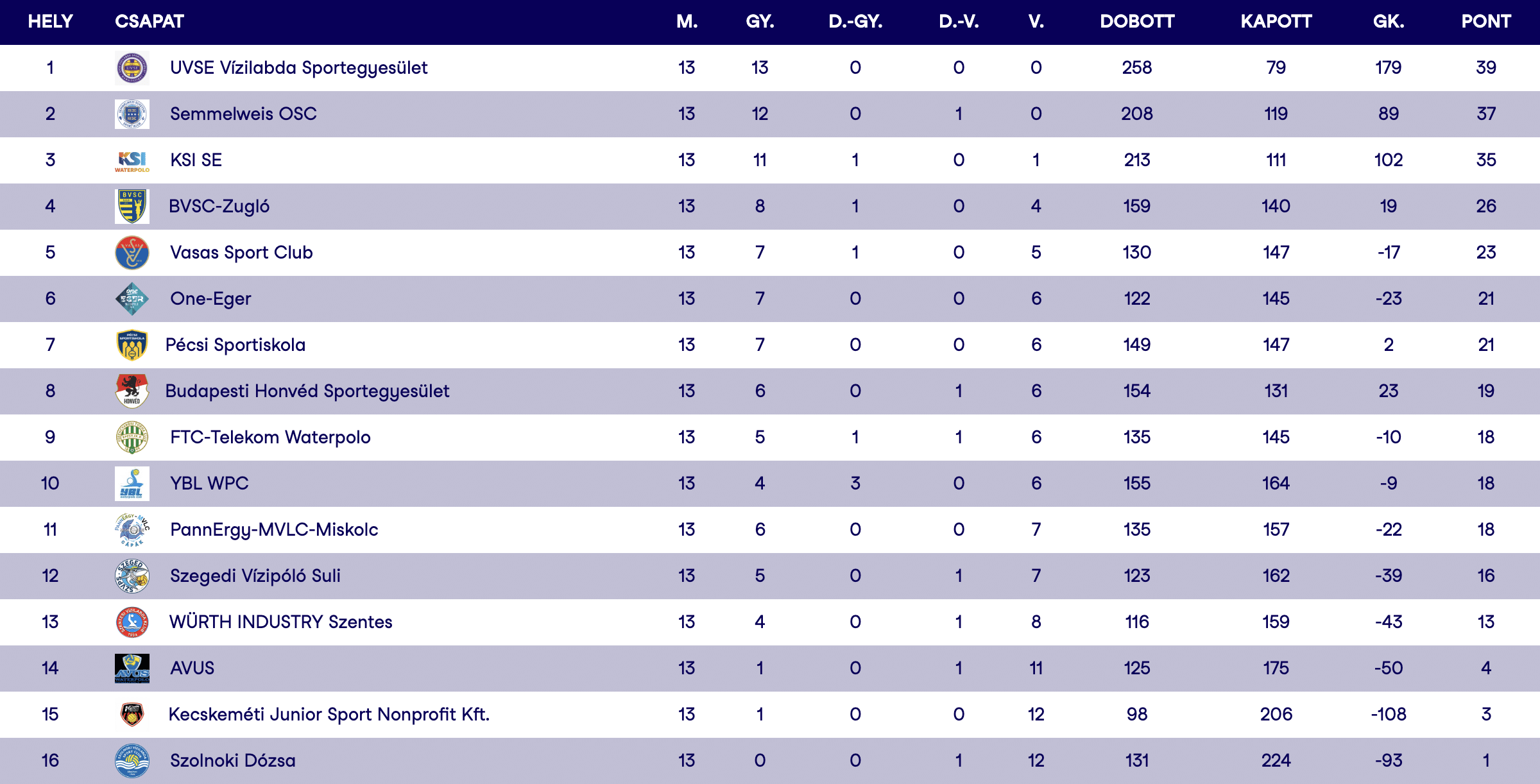 | HELY | CSAPAT | M. | GY. | D.-GY. | D.-V. | V. | DOBOTT | KAPOTT | GK. | PONT |
|---|---|---|---|---|---|---|---|---|---|---|
| 1 | UVSE Vízilabda Sportegyesület | 13 | 13 | 0 | 0 | 0 | 258 | 79 | 179 | 39 |
| 2 | Semmelweis OSC | 13 | 12 | 0 | 1 | 0 | 208 | 119 | 89 | 37 |
| 3 | KSI SE | 13 | 11 | 1 | 0 | 1 | 213 | 111 | 102 | 35 |
| 4 | BVSC-Zugló | 13 | 8 | 1 | 0 | 4 | 159 | 140 | 19 | 26 |
| 5 | Vasas Sport Club | 13 | 7 | 1 | 0 | 5 | 130 | 147 | -17 | 23 |
| 6 | One-Eger | 13 | 7 | 0 | 0 | 6 | 122 | 145 | -23 | 21 |
| 7 | Pécsi Sportiskola | 13 | 7 | 0 | 0 | 6 | 149 | 147 | 2 | 21 |
| 8 | Budapesti Honvéd Sportegyesület | 13 | 6 | 0 | 1 | 6 | 154 | 131 | 23 | 19 |
| 9 | FTC-Telekom Waterpolo | 13 | 5 | 1 | 1 | 6 | 135 | 145 | -10 | 18 |
| 10 | YBL WPC | 13 | 4 | 3 | 0 | 6 | 155 | 164 | -9 | 18 |
| 11 | PannErgy-MVLC-Miskolc | 13 | 6 | 0 | 0 | 7 | 135 | 157 | -22 | 18 |
| 12 | Szegedi Vízipóló Suli | 13 | 5 | 0 | 1 | 7 | 123 | 162 | -39 | 16 |
| 13 | WÜRTH INDUSTRY Szentes | 13 | 4 | 0 | 1 | 8 | 116 | 159 | -43 | 13 |
| 14 | AVUS | 13 | 1 | 0 | 1 | 11 | 125 | 175 | -50 | 4 |
| 15 | Kecskeméti Junior Sport Nonprofit Kft. | 13 | 1 | 0 | 0 | 12 | 98 | 206 | -108 | 3 |
| 16 | Szolnoki Dózsa | 13 | 0 | 0 | 1 | 12 | 131 | 224 | -93 | 1 |